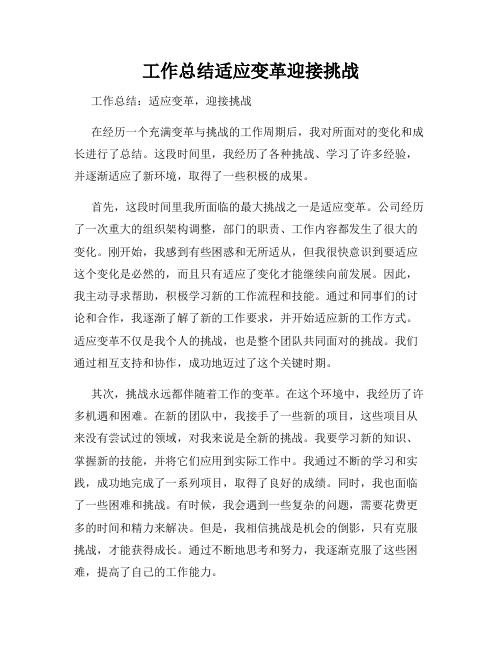 工作总结适应变革迎接挑战

工作总结：适应变革，迎接挑战

在经历一个充满变革与挑战的工作周期后，我对所面对的变化和成长进行了总结。这段时间里，我经历了各种挑战、学习了许多经验，并逐渐适应了新环境，取得了一些积极的成果。

首先，这段时间里我所面临的最大挑战之一是适应变革。公司经历了一次重大的组织架构调整，部门的职责、工作内容都发生了很大的变化。刚开始，我感到有些困惑和无所适从，但我很快意识到要适应这个变化是必然的，而且只有适应了变化才能继续向前发展。因此，我主动寻求帮助，积极学习新的工作流程和技能。通过和同事们的讨论和合作，我逐渐了解了新的工作要求，并开始适应新的工作方式。适应变革不仅是我个人的挑战，也是整个团队共同面对的挑战。我们通过相互支持和协作，成功地迈过了这个关键时期。

其次，挑战永远都伴随着工作的变革。在这个环境中，我经历了许多机遇和困难。在新的团队中，我接手了一些新的项目，这些项目从来没有尝试过的领域，对我来说是全新的挑战。我要学习新的知识、掌握新的技能，并将它们应用到实际工作中。我通过不断的学习和实践，成功地完成了一系列项目，取得了良好的成绩。同时，我也面临了一些困难和挑战。有时候，我会遇到一些复杂的问题，需要花费更多的时间和精力来解决。但是，我相信挑战是机会的倒影，只有克服挑战，才能获得成长。通过不断地思考和努力，我逐渐克服了这些困难，提高了自己的工作能力。